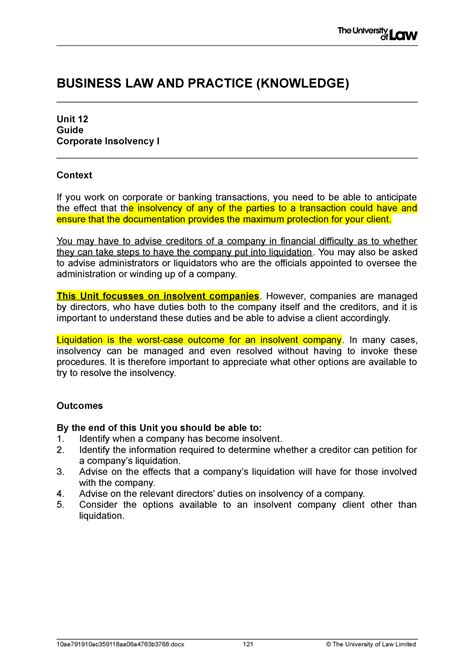 The University of Law

BUSINESS LAW AND PRACTICE (KNOWLEDGE)

Unit 12
Guide
Corporate Insolvency I

Context

If you work on corporate or banking transactions, you need to be able to anticipate the effect that the insolvency of any of the parties to a transaction could have and ensure that the documentation provides the maximum protection for your client.

You may have to advise creditors of a company in financial difficulty as to whether they can take steps to have the company put into liquidation. You may also be asked to advise administrators or liquidators who are the officials appointed to oversee the administration or winding up of a company.

This Unit focusses on insolvent companies. However, companies are managed by directors, who have duties both to the company itself and the creditors, and it is important to understand these duties and be able to advise a client accordingly.

Liquidation is the worst-case outcome for an insolvent company. In many cases, insolvency can be managed and even resolved without having to invoke these procedures. It is therefore important to appreciate what other options are available to try to resolve the insolvency.

Outcomes

By the end of this Unit you should be able to:
1. Identify when a company has become insolvent.
2. Identify the information required to determine whether a creditor can petition for a company's liquidation.
3. Advise on the effects that a company's liquidation will have for those involved with the company.
4. Advise on the relevant directors' duties on insolvency of a company.
5. Consider the options available to an insolvent company client other than liquidation.

10ae791910ac359118aa06a4763b3768.docx 121 © The University of Law Limited